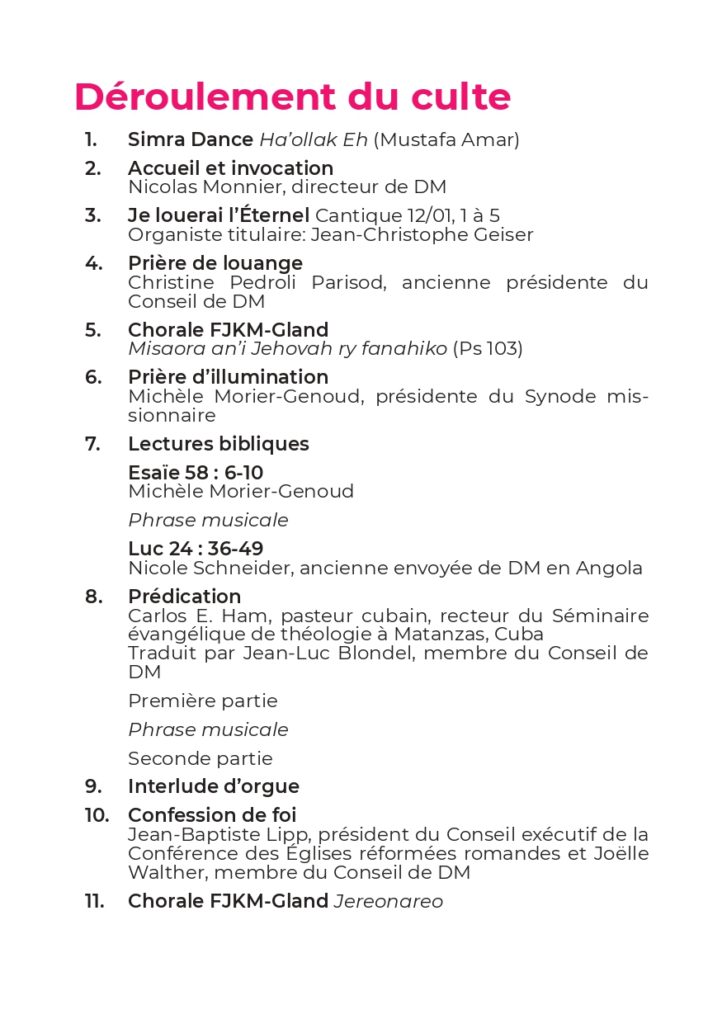 Déroulement du culte

1. Simra Dance Ha'ollak Eh (Mustafa Amar)

2. Accueil et invocation
Nicolas Monnier, directeur de DM

3. Je louerai l'Éternel Cantique 12/01, 1 à 5
Organiste titulaire: Jean-Christophe Geiser

4. Prière de louange
Christine Pedroli Parisod, ancienne présidente du Conseil de DM

5. Chorale FJKM-Gland
Misaora an'i Jehovah ry fanahiko (Ps 103)

6. Prière d'illumination
Michèle Morier-Genoud, présidente du Synode missionnaire

7. Lectures bibliques

Esaïe 58 : 6-10
Michèle Morier-Genoud

Phrase musicale

Luc 24 : 36-49
Nicole Schneider, ancienne envoyée de DM en Angola

8. Prédication
Carlos E. Ham, pasteur cubain, recteur du Séminaire évangélique de théologie à Matanzas, Cuba
Traduit par Jean-Luc Blondel, membre du Conseil de DM

Première partie

Phrase musicale

Seconde partie

9. Interlude d'orgue

10. Confession de foi
Jean-Baptiste Lipp, président du Conseil exécutif de la Conférence des Églises réformées romandes et Joëlle Walther, membre du Conseil de DM

11. Chorale FJKM-Gland Jereonareo